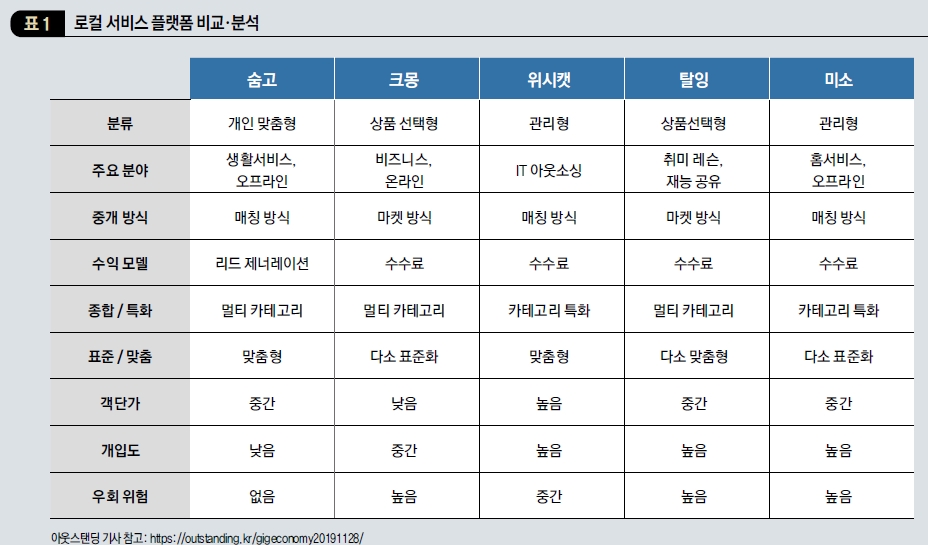 표 1 로컬 서비스 플랫폼 비교·분석

| | 숨고 | 크몽 | 위시캣 | 탈잉 | 미소 |
|---|---|---|---|---|---|
| 분류 | 개인 맞춤형 | 상품 선택형 | 관리형 | 상품선택형 | 관리형 |
| 주요 분야 | 생활서비스, 오프라인 | 비즈니스, 온라인 | IT 아웃소싱 | 취미 레슨, 재능 공유 | 홈서비스, 오프라인 |
| 중개 방식 | 매칭 방식 | 마켓 방식 | 매칭 방식 | 마켓 방식 | 매칭 방식 |
| 수익 모델 | 리드 제너레이션 | 수수료 | 수수료 | 수수료 | 수수료 |
| 종합 / 특화 | 멀티 카테고리 | 멀티 카테고리 | 카테고리 특화 | 멀티 카테고리 | 카테고리 특화 |
| 표준 / 맞춤 | 맞춤형 | 다소 표준화 | 맞춤형 | 다소 맞춤형 | 다소 표준화 |
| 객단가 | 중간 | 낮음 | 높음 | 중간 | 중간 |
| 개입도 | 낮음 | 중간 | 높음 | 높음 | 높음 |
| 우회 위험 | 없음 | 높음 | 중간 | 높음 | 높음 |

아웃스탠딩 기사 참고: https://outstanding.kr/gigeconomy20191128/